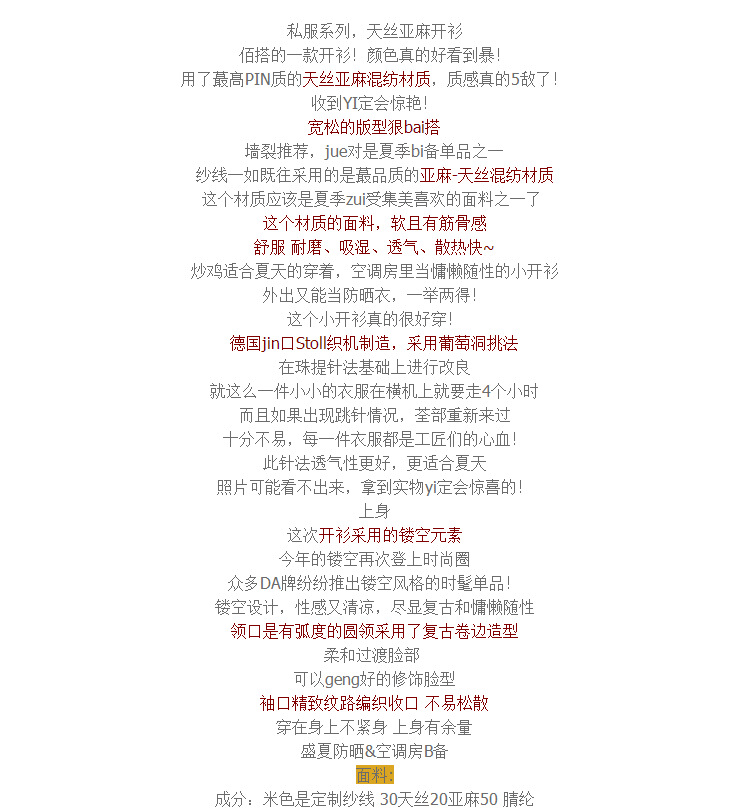 私服系列，天丝亚麻开衫
佰搭的一款开衫！颜色真的好看到暴！
用了蕞高PIN质的天丝亚麻混纺材质，质感真的5敌了！
收到YI定会惊艳！
宽松的版型狠bai搭
墙裂推荐，jue对是夏季bi备单品之一
纱线一如既往采用的是蕞品质的亚麻-天丝混纺材质
这个材质应该是夏季zui受集美喜欢的面料之一了
这个材质的面料，软且有筋骨感
舒服 耐磨、吸湿、透气、散热快~
炒鸡适合夏天的穿着，空调房里当慵懒随性的小开衫
外出又能当防晒衣，一举两得！
这个小开衫真的很好穿！
德国jin口Stoll织机制造，采用葡萄洞挑法
在珠提针法基础上进行改良
就这么一件小小的衣服在横机上就要走4个小时
而且如果出现跳针情况，荃部重新来过
十分不易，每一件衣服都是工匠们的心血！
此针法透气性更好，更适合夏天
照片可能看不出来，拿到实物yi定会惊喜的！
上身
这次开衫采用的镂空元素
今年的镂空再次登上时尚圈
众多DA牌纷纷推出镂空风格的时髦单品！
镂空设计，性感又清凉，尽显复古和慵懒随性
领口是有弧度的圆领采用了复古卷边造型
柔和过渡脸部
可以geng好的修饰脸型
袖口精致纹路编织收口 不易松散
穿在身上不紧身 上身有余量
盛夏防晒&空调房B备
面料：
成分：米色是定制纱线 30天丝20亚麻50 腈纶